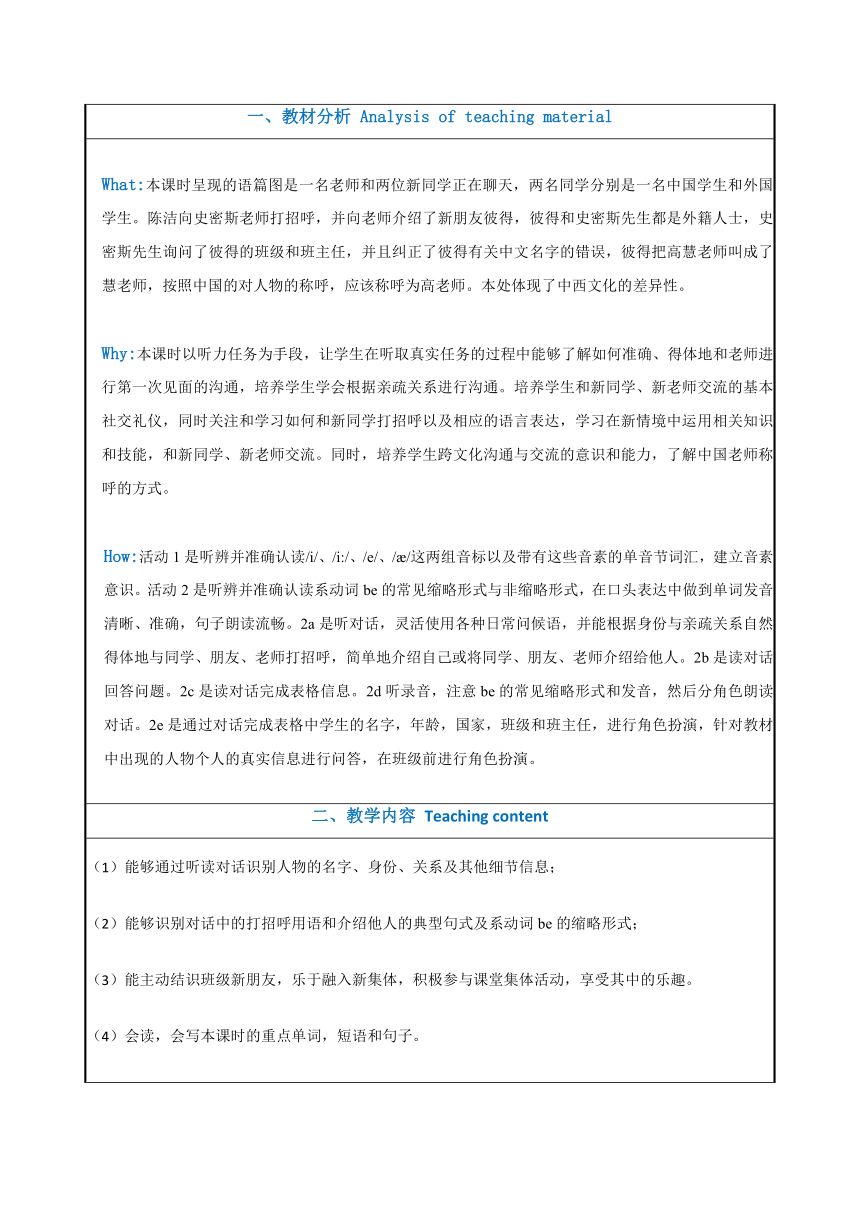 一、教材分析 Analysis of teaching material

What:本课时呈现的语篇图是一名老师和两位新同学正在聊天，两名同学分别是一名中国学生和外国学生。陈洁向史密斯老师打招呼，并向老师介绍了新朋友彼得，彼得和史密斯先生都是外籍人士，史密斯先生询问了彼得的班级和班主任，并且纠正了彼得有关中文名字的错误，彼得把高慧老师叫成了慧老师，按照中国的对人物的称呼，应该称呼为高老师。本处体现了中西文化的差异性。

Why:本课时以听力任务为手段，让学生在听取真实任务的过程中能够了解如何准确、得体地和老师进行第一次见面的沟通，培养学生学会根据亲疏关系进行沟通。培养学生和新同学、新老师交流的基本社交礼仪，同时关注和学习如何和新同学打招呼以及相应的语言表达，学习在新情境中运用相关知识和技能，和新同学、新老师交流。同时，培养学生跨文化沟通与交流的意识和能力，了解中国老师称呼的方式。

How:活动 1 是听辨并准确认读/i/、/i:/、/e/、/æ/这两组音标以及带有这些音素的单音节词汇，建立音素意识。活动 2 是听辨并准确认读系动词 be 的常见缩略形式与非缩略形式，在口头表达中做到单词发音清晰、准确，句子朗读流畅。2a 是听对话，灵活使用各种日常问候语，并能根据身份与亲疏关系自然得体地与同学、朋友、老师打招呼，简单地介绍自己或将同学、朋友、老师介绍给他人。2b 是读对话回答问题。2c 是读对话完成表格信息。2d 听录音，注意 be 的常见缩略形式和发音，然后分角色朗读对话。2e 是通过对话完成表格中学生的名字，年龄，国家，班级和班主任，进行角色扮演，针对教材中出现的人物个人的真实信息进行问答，在班级前进行角色扮演。

二、教学内容 Teaching content

（1）能够通过听读对话识别人物的名字、身份、关系及其他细节信息；

（2）能够识别对话中的打招呼用语和介绍他人的典型句式及系动词 be 的缩略形式；

（3）能主动结识班级新朋友，乐于融入新集体，积极参与课堂集体活动，享受其中的乐趣。

（4）会读，会写本课时的重点单词，短语和句子。